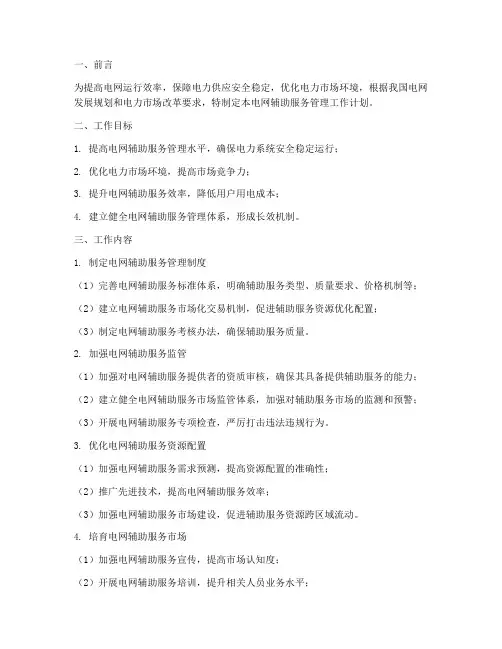 一、前言

为提高电网运行效率，保障电力供应安全稳定，优化电力市场环境，根据我国电网发展规划和电力市场改革要求，特制定本电网辅助服务管理工作计划。

二、工作目标

1. 提高电网辅助服务管理水平，确保电力系统安全稳定运行；

2. 优化电力市场环境，提高市场竞争力；

3. 提升电网辅助服务效率，降低用户用电成本；

4. 建立健全电网辅助服务管理体系，形成长效机制。

三、工作内容

1. 制定电网辅助服务管理制度

（1）完善电网辅助服务标准体系，明确辅助服务类型、质量要求、价格机制等；

（2）建立电网辅助服务市场化交易机制，促进辅助服务资源优化配置；

（3）制定电网辅助服务考核办法，确保辅助服务质量。

2. 加强电网辅助服务监管

（1）加强对电网辅助服务提供者的资质审核，确保其具备提供辅助服务的能力；

（2）建立健全电网辅助服务市场监管体系，加强对辅助服务市场的监测和预警；

（3）开展电网辅助服务专项检查，严厉打击违法违规行为。

3. 优化电网辅助服务资源配置

（1）加强电网辅助服务需求预测，提高资源配置的准确性；

（2）推广先进技术，提高电网辅助服务效率；

（3）加强电网辅助服务市场建设，促进辅助服务资源跨区域流动。

4. 培育电网辅助服务市场

（1）加强电网辅助服务宣传，提高市场认知度；

（2）开展电网辅助服务培训，提升相关人员业务水平；